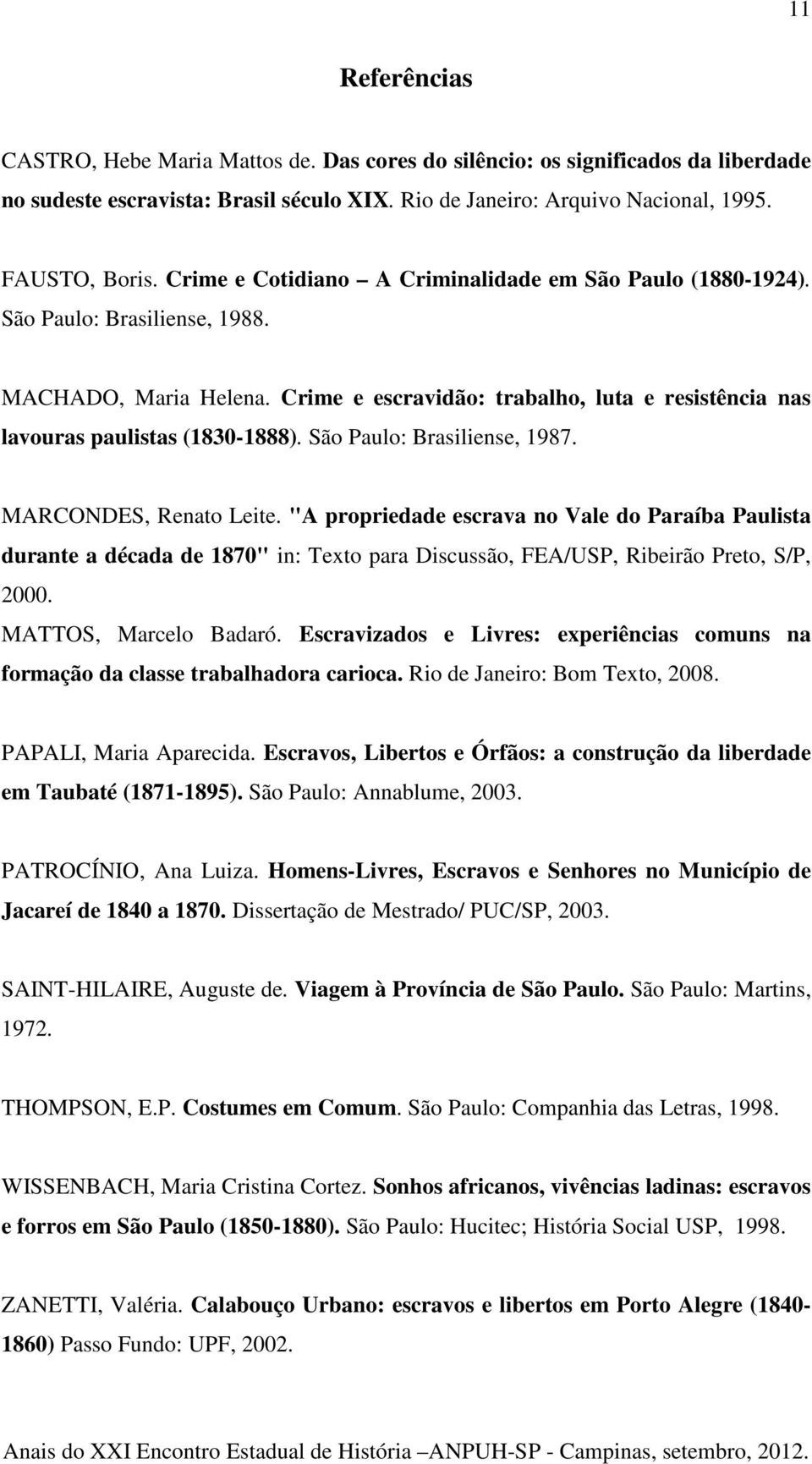 11

Referências

CASTRO, Hebe Maria Mattos de. Das cores do silêncio: os significados da liberdade no sudeste escravista: Brasil século XIX. Rio de Janeiro: Arquivo Nacional, 1995.

FAUSTO, Boris. Crime e Cotidiano – A Criminalidade em São Paulo (1880-1924). São Paulo: Brasiliense, 1988.

MACHADO, Maria Helena. Crime e escravidão: trabalho, luta e resistência nas lavouras paulistas (1830-1888). São Paulo: Brasiliense, 1987.

MARCONDES, Renato Leite. "A propriedade escrava no Vale do Paraíba Paulista durante a década de 1870" in: Texto para Discussão, FEA/USP, Ribeirão Preto, S/P, 2000.

MATTOS, Marcelo Badaró. Escravizados e Livres: experiências comuns na formação da classe trabalhadora carioca. Rio de Janeiro: Bom Texto, 2008.

PAPALI, Maria Aparecida. Escravos, Libertos e Órfãos: a construção da liberdade em Taubaté (1871-1895). São Paulo: Annablume, 2003.

PATROCÍNIO, Ana Luiza. Homens-Livres, Escravos e Senhores no Município de Jacareí de 1840 a 1870. Dissertação de Mestrado/ PUC/SP, 2003.

SAINT-HILAIRE, Auguste de. Viagem à Província de São Paulo. São Paulo: Martins, 1972.

THOMPSON, E.P. Costumes em Comum. São Paulo: Companhia das Letras, 1998.

WISSENBACH, Maria Cristina Cortez. Sonhos africanos, vivências ladinas: escravos e forros em São Paulo (1850-1880). São Paulo: Hucitec; História Social USP, 1998.

ZANETTI, Valéria. Calabouço Urbano: escravos e libertos em Porto Alegre (1840-1860) Passo Fundo: UPF, 2002.

Anais do XXI Encontro Estadual de História –ANPUH-SP - Campinas, setembro, 2012.